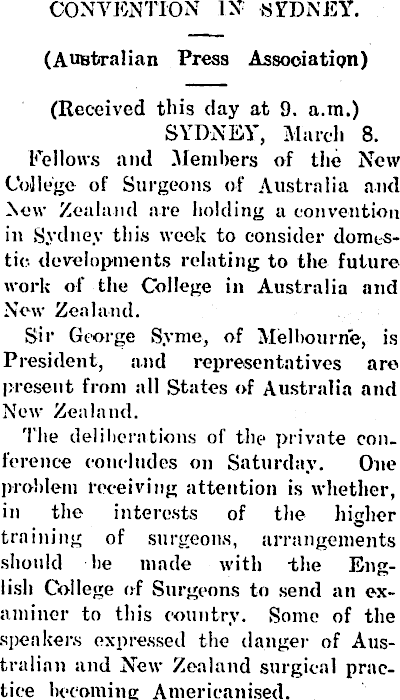 CONVENTION IN SYDNEY.

(Australian Press Association)

(Received this day at 9. a.m.)
SYDNEY, March 8.

Fellows and Members of the New College of Surgeons of Australia and New Zealand are holding a convention in Sydney this week to consider domestic developments relating to the future work of the College in Australia and New Zealand.

Sir George Syme, of Melbourne, is President, and representatives are present from all States of Australia and New Zealand.

The deliberations of the private conference concludes on Saturday. One problem receiving attention is whether, in the interests of the higher training of surgeons, arrangements should be made with the English College of Surgeons to send an examiner to this country. Some of the speakers expressed the danger of Australian and New Zealand surgical practice becoming Americanised.